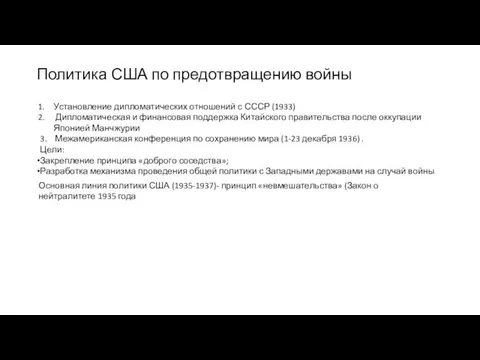 Политика США по предотвращению войны

1. Установление дипломатических отношений с СССР (1933)
2. Дипломатическая и финансовая поддержка Китайского правительства после оккупации Японией Манчжурии
3. Межамериканская конференция по сохранению мира (1-23 декабря 1936) .

Цели:
•Закрепление принципа «доброго соседства»;
•Разработка механизма проведения общей политики с Западными державами на случай войны

Основная линия политики США (1935-1937)- принцип «невмешательства» (Закон о нейтралитете 1935 года